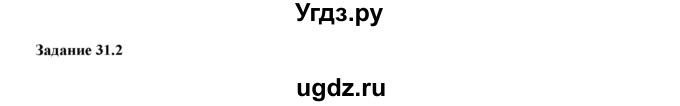 Угдз.ру

Задание 31.2

ugdz.ru